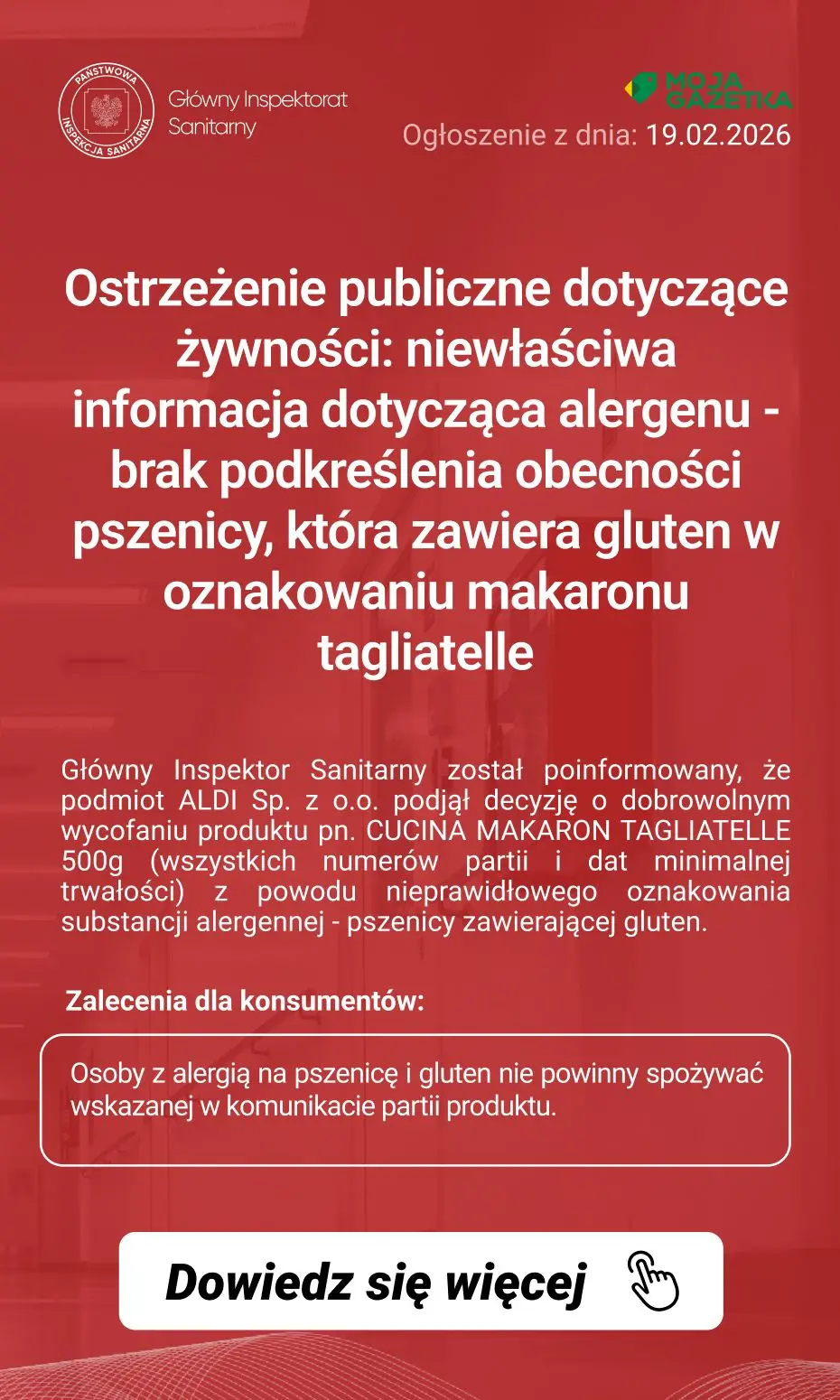 PAŃSTWOWA INSPEKCJA SANITARNA

Główny Inspektorat Sanitarny

MOJA GAZETKA

Ogłoszenie z dnia: 19.02.2026

Ostrzeżenie publiczne dotyczące żywności: niewłaściwa informacja dotycząca alergenu - brak podkreślenia obecności pszenicy, która zawiera gluten w oznakowaniu makaronu tagliatelle

Główny Inspektor Sanitarny został poinformowany, że podmiot ALDI Sp. z o.o. podjął decyzję o dobrowolnym wycofaniu produktu pn. CUCINA MAKARON TAGLIATELLE 500g (wszystkich numerów partii i dat minimalnej trwałości) z powodu nieprawidłowego oznakowania substancji alergennej - pszenicy zawierającej gluten.

Zalecenia dla konsumentów:

Osoby z alergią na pszenicę i gluten nie powinny spożywać wskazanej w komunikacie partii produktu.

Dowiedz się więcej